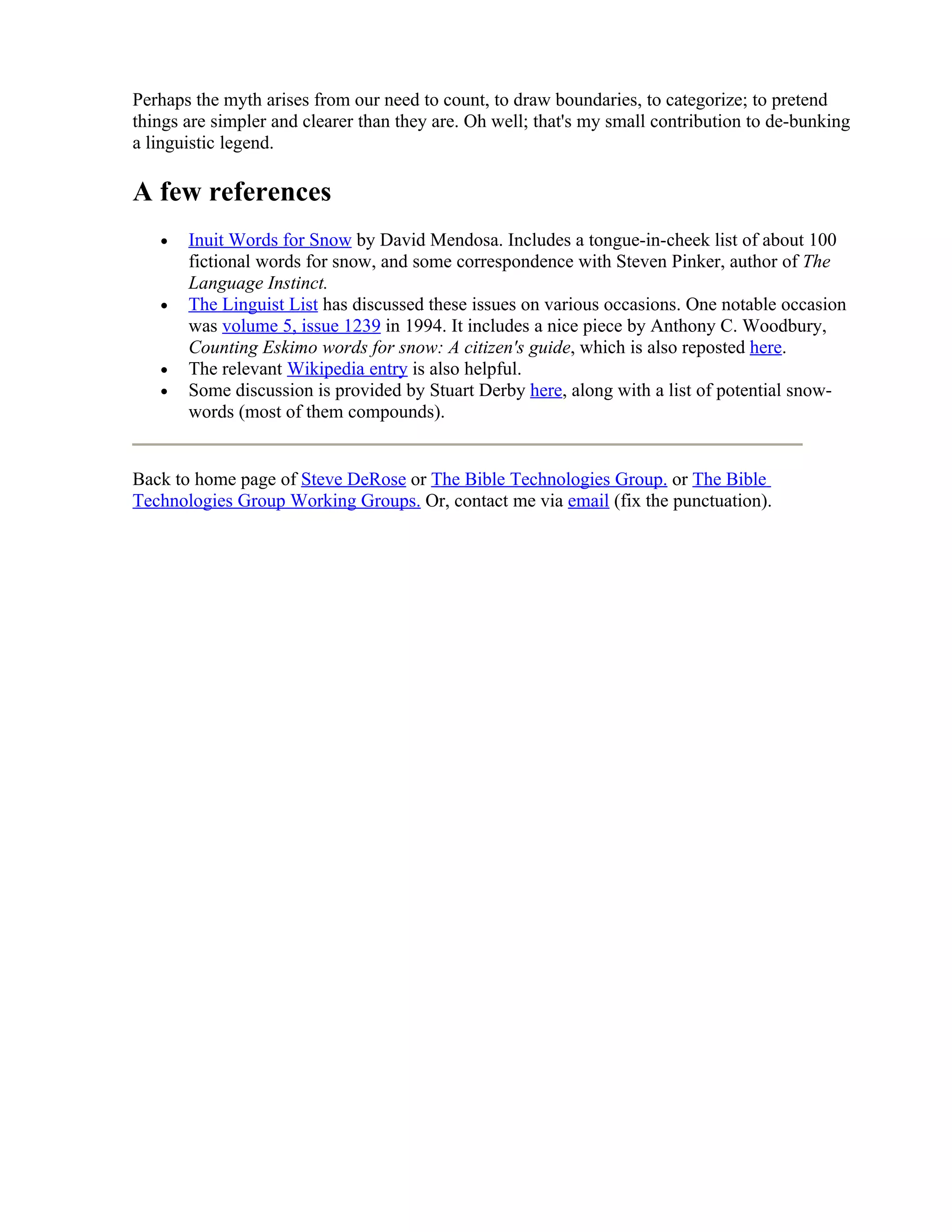 Perhaps the myth arises from our need to count, to draw boundaries, to categorize; to pretend things are simpler and clearer than they are. Oh well; that's my small contribution to de-bunking a linguistic legend.

A few references

• Inuit Words for Snow by David Mendosa. Includes a tongue-in-cheek list of about 100 fictional words for snow, and some correspondence with Steven Pinker, author of The Language Instinct.
• The Linguist List has discussed these issues on various occasions. One notable occasion was volume 5, issue 1239 in 1994. It includes a nice piece by Anthony C. Woodbury, Counting Eskimo words for snow: A citizen's guide, which is also reposted here.
• The relevant Wikipedia entry is also helpful.
• Some discussion is provided by Stuart Derby here, along with a list of potential snow-words (most of them compounds).

Back to home page of Steve DeRose or The Bible Technologies Group. or The Bible Technologies Group Working Groups. Or, contact me via email (fix the punctuation).